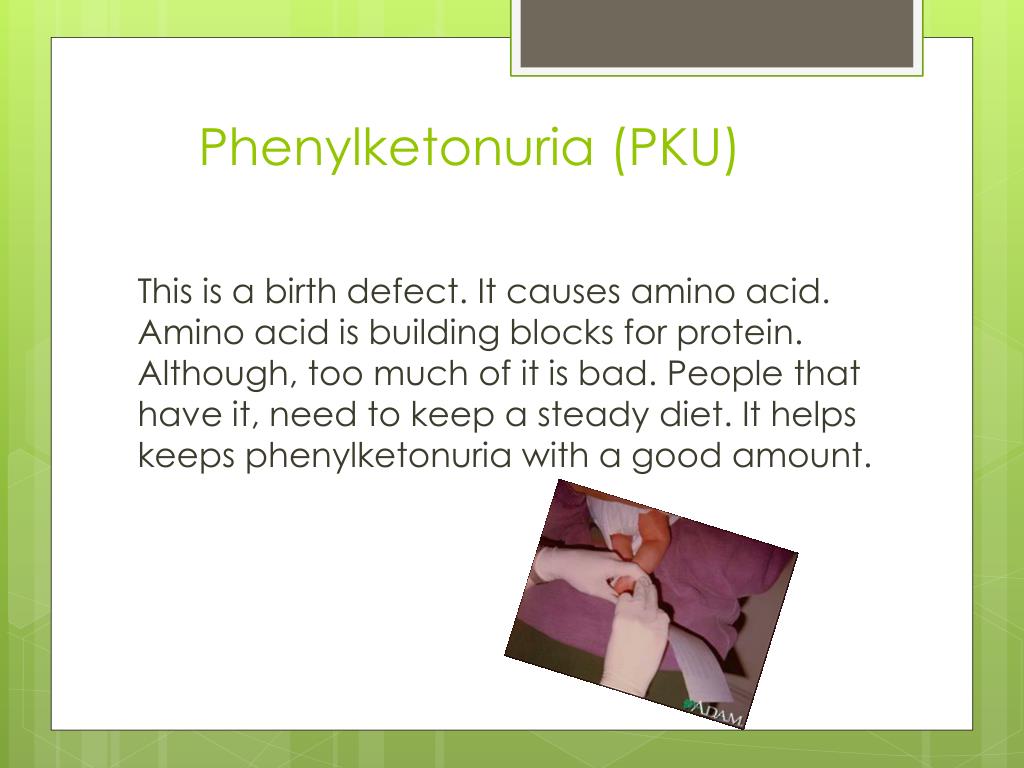 Phenylketonuria (PKU)

This is a birth defect. It causes amino acid. Amino acid is building blocks for protein. Although, too much of it is bad. People that have it, need to keep a steady diet. It helps keeps phenylketonuria with a good amount.

ADAM